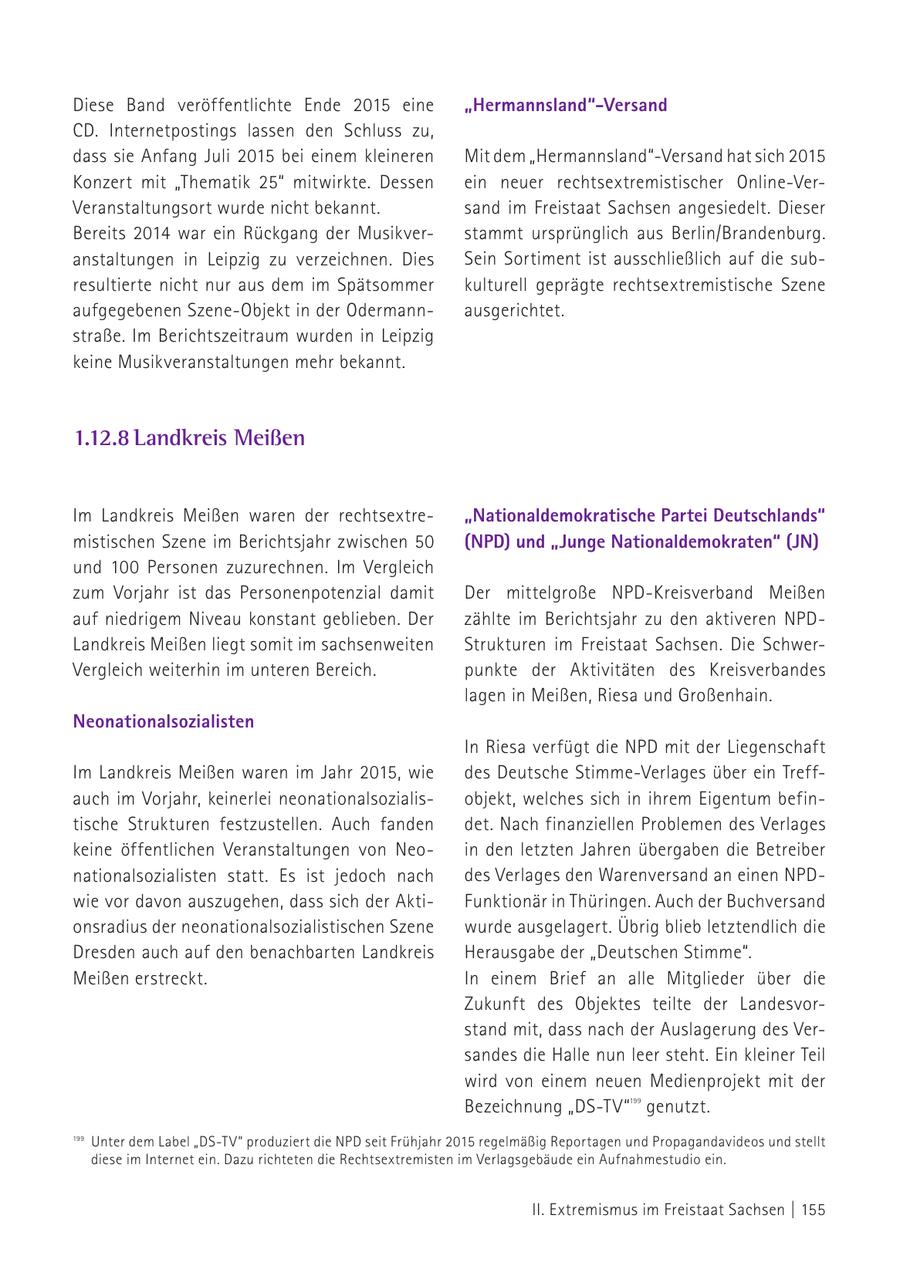 Diese Band veröffentlichte Ende 2015 eine CD. Internetpostings lassen den Schluss zu, dass sie Anfang Juli 2015 bei einem kleineren Konzert mit „Thematik 25" mitwirkte. Dessen Veranstaltungsort wurde nicht bekannt.
Bereits 2014 war ein Rückgang der Musikveranstaltungen in Leipzig zu verzeichnen. Dies resultierte nicht nur aus dem im Spätsommer aufgegebenen Szene-Objekt in der Odermannstraße. Im Berichtszeitraum wurden in Leipzig keine Musikveranstaltungen mehr bekannt.

„Hermannsland"-Versand

Mit dem „Hermannsland"-Versand hat sich 2015 ein neuer rechtsextremistischer Online-Versand im Freistaat Sachsen angesiedelt. Dieser stammt ursprünglich aus Berlin/Brandenburg. Sein Sortiment ist ausschließlich auf die subkulturell geprägte rechtsextremistische Szene ausgerichtet.

1.12.8 Landkreis Meißen

Im Landkreis Meißen waren der rechtsextremistischen Szene im Berichtsjahr zwischen 50 und 100 Personen zuzurechnen. Im Vergleich zum Vorjahr ist das Personenpotenzial damit auf niedrigem Niveau konstant geblieben. Der Landkreis Meißen liegt somit im sachsenweiten Vergleich weiterhin im unteren Bereich.

Neonationalsozialisten

Im Landkreis Meißen waren im Jahr 2015, wie auch im Vorjahr, keinerlei neonationalsozialistische Strukturen festzustellen. Auch fanden keine öffentlichen Veranstaltungen von Neonationalsozialisten statt. Es ist jedoch nach wie vor davon auszugehen, dass sich der Aktionsradius der neonationalsozialistischen Szene Dresden auch auf den benachbarten Landkreis Meißen erstreckt.

„Nationaldemokratische Partei Deutschlands" (NPD) und „Junge Nationaldemokraten" (JN)

Der mittelgroße NPD-Kreisverband Meißen zählte im Berichtsjahr zu den aktiveren NPD-Strukturen im Freistaat Sachsen. Die Schwerpunkte der Aktivitäten des Kreisverbandes lagen in Meißen, Riesa und Großenhain.

In Riesa verfügt die NPD mit der Liegenschaft des Deutsche Stimme-Verlages über ein Treffobjekt, welches sich in ihrem Eigentum befindet. Nach finanziellen Problemen des Verlages in den letzten Jahren übergaben die Betreiber des Verlages den Warenversand an einen NPD-Funktionär in Thüringen. Auch der Buchversand wurde ausgelagert. Übrig blieb letztendlich die Herausgabe der „Deutschen Stimme".
In einem Brief an alle Mitglieder über die Zukunft des Objektes teilte der Landesvorstand mit, dass nach der Auslagerung des Versandes die Halle nun leer steht. Ein kleiner Teil wird von einem neuen Medienprojekt mit der Bezeichnung „DS-TV"$^{199}$ genutzt.

$^{199}$ Unter dem Label „DS-TV" produziert die NPD seit Frühjahr 2015 regelmäßig Reportagen und Propagandavideos und stellt diese im Internet ein. Dazu richteten die Rechtsextremisten im Verlagsgebäude ein Aufnahmestudio ein.

II. Extremismus im Freistaat Sachsen | 155